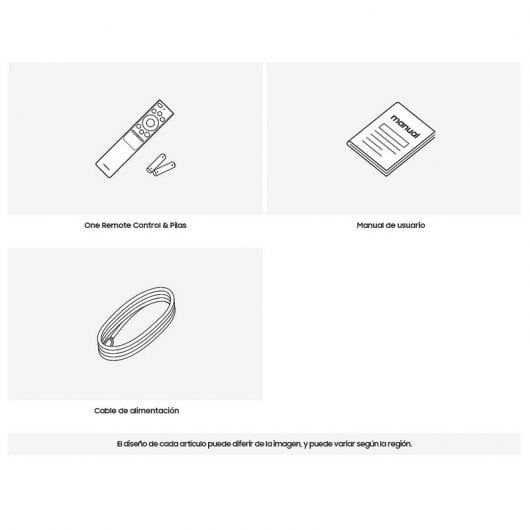 manual

One Remote Control & Pilas

Manual de usuario

Cable de alimentación

El diseño de cada artículo puede diferir de la imagen, y puede variar según la región.